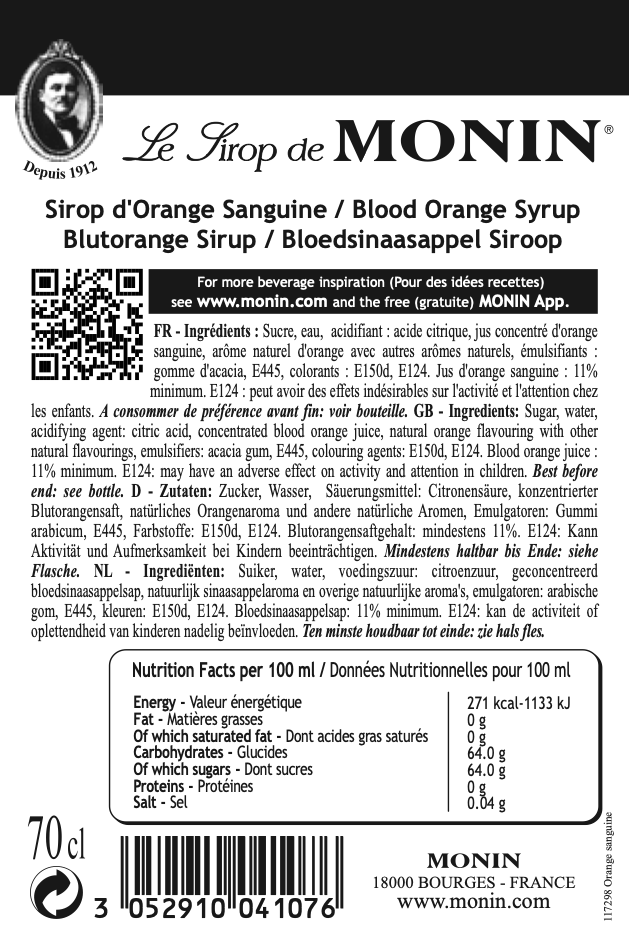 Depuis 1912

Le Sirop de MONIN®

Sirop d'Orange Sanguine / Blood Orange Syrup
Blutorange Sirup / Bloedsinaasappel Siroop

For more beverage inspiration (Pour des idées recettes) see www.monin.com and the free (gratuite) MONIN App.

FR - Ingrédients : Sucre, eau, acidifiant : acide citrique, jus concentré d'orange sanguine, arôme naturel d'orange avec autres arômes naturels, émulsifiants : gomme d'acacia, E445, colorants : E150d, E124. Jus d'orange sanguine : 11% minimum. E124 : peut avoir des effets indésirables sur l'activité et l'attention chez les enfants. A consommer de préférence avant fin: voir bouteille. GB - Ingredients: Sugar, water, acidifying agent: citric acid, concentrated blood orange juice, natural orange flavouring with other natural flavourings, emulsifiers: acacia gum, E445, colouring agents: E150d, E124. Blood orange juice : 11% minimum. E124: may have an adverse effect on activity and attention in children. Best before end: see bottle. D - Zutaten: Zucker, Wasser, Säuerungsmittel: Citronensäure, konzentrierter Blutorangensaft, natürliches Orangenaroma und andere natürliche Aromen, Emulgatoren: Gummi arabicum, E445, Farbstoffe: E150d, E124. Blutorangensaftgehalt: mindestens 11%. E124: Kann Aktivität und Aufmerksamkeit bei Kindern beeinträchtigen. Mindestens haltbar bis Ende: siehe Flasche. NL - Ingrediënten: Suiker, water, voedingszuur: citroenzuur, geconcentreerd bloedsinaasappelsap, natuurlijk sinaasappelaroma en overige natuurlijke aroma's, emulgatoren: arabische gom, E445, kleuren: E150d, E124. Bloedsinaasappelsap: 11% minimum. E124: kan de activiteit of oplettendheid van kinderen nadelig beïnvloeden. Ten minste houdbaar tot einde: zie hals fles.

Nutrition Facts per 100 ml / Données Nutritionnelles pour 100 ml

| | |
|---|---|
| Energy - Valeur énergétique | 271 kcal-1133 kJ |
| Fat - Matières grasses | 0 g |
| Of which saturated fat - Dont acides gras saturés | 0 g |
| Carbohydrates - Glucides | 64.0 g |
| Of which sugars - Dont sucres | 64.0 g |
| Proteins - Protéines | 0 g |
| Salt - Sel | 0.04 g |

70 cl

3 052910 041076

MONIN
18000 BOURGES - FRANCE
www.monin.com

117298 Orange sanguine